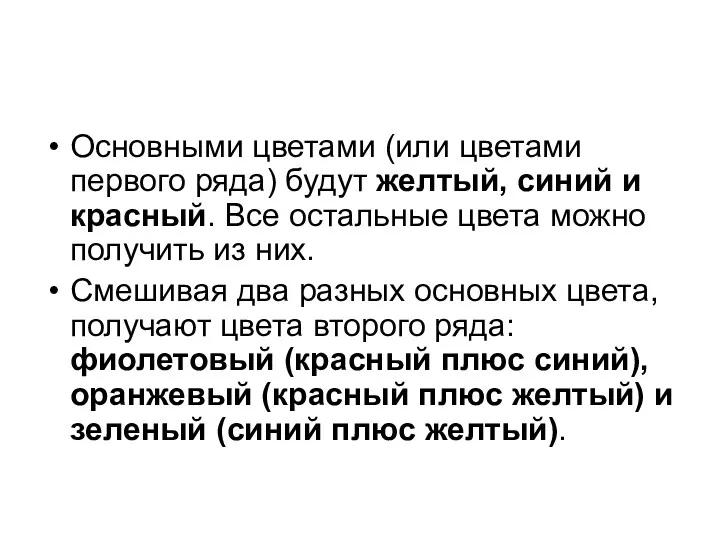 • Основными цветами (или цветами первого ряда) будут желтый, синий и красный. Все остальные цвета можно получить из них.

• Смешивая два разных основных цвета, получают цвета второго ряда: фиолетовый (красный плюс синий), оранжевый (красный плюс желтый) и зеленый (синий плюс желтый).